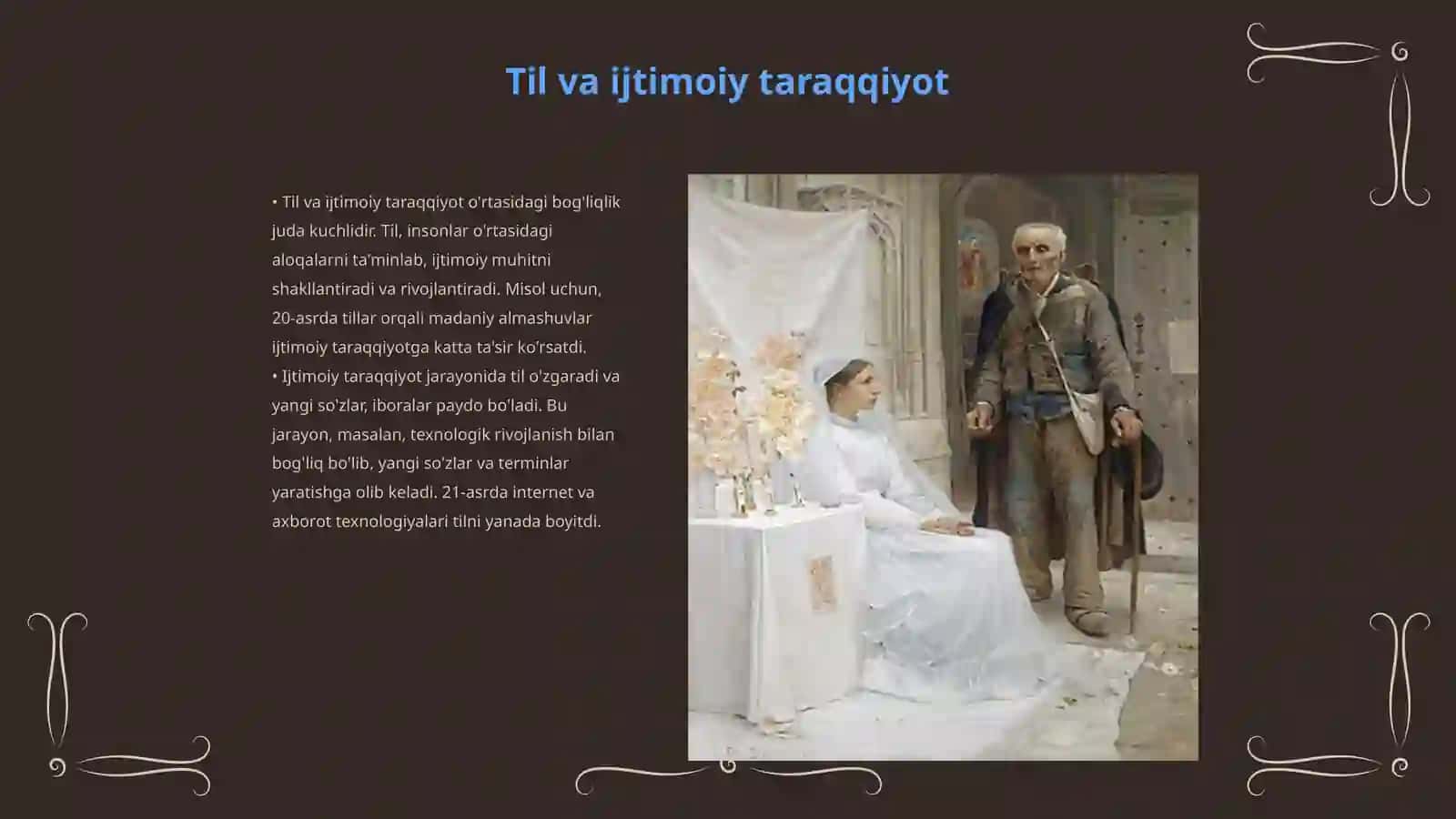 Til va ijtimoiy taraqqiyot

• Til va ijtimoiy taraqqiyot o'rtasidagi bog'liqlik juda kuchlidir. Til, insonlar o'rtasidagi aloqalarni ta'minlab, ijtimoiy muhitni shakllantiradi va rivojlantiradi. Misol uchun, 20-asrda tillar orqali madaniy almashuvlar ijtimoiy taraqqiyotga katta ta'sir ko'rsatdi.
• Ijtimoiy taraqqiyot jarayonida til o'zgaradi va yangi so'zlar, iboralar paydo bo'ladi. Bu jarayon, masalan, texnologik rivojlanish bilan bog'liq bo'lib, yangi so'zlar va terminlar yaratishga olib keladi. 21-asrda internet va axborot texnologiyalari tilni yanada boyitdi.